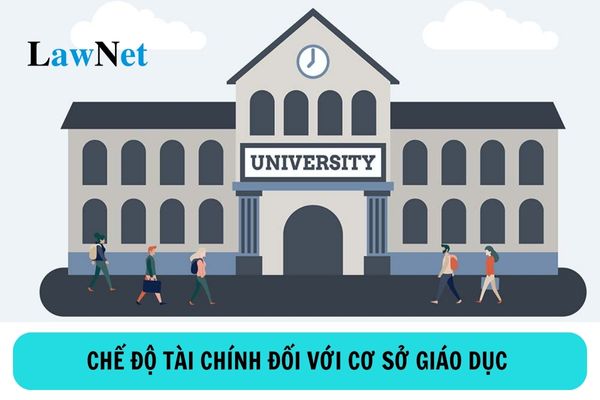 LawNet

UNIVERSITY

CHẾ ĐỘ TÀI CHÍNH ĐỐI VỚI CƠ SỞ GIÁO DỤC